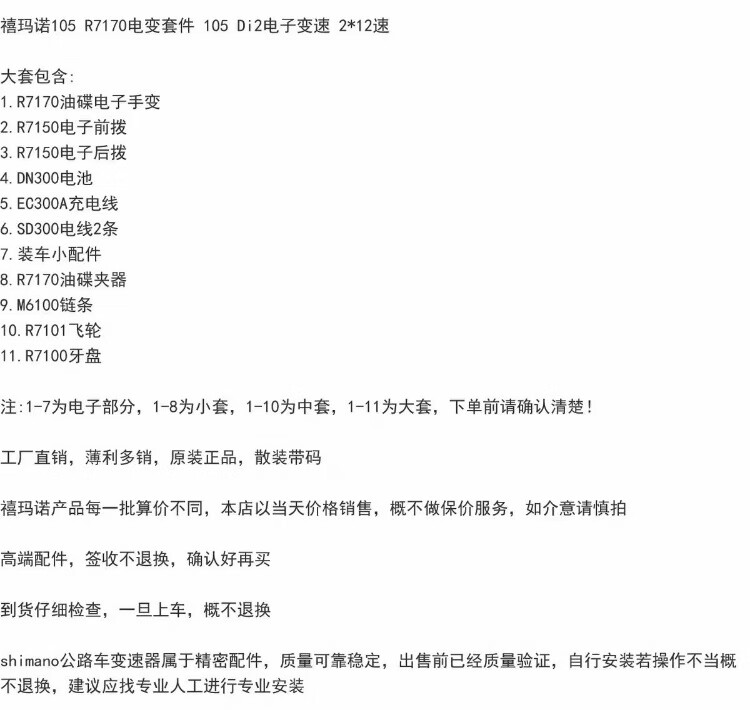 禧玛诺105 R7170电变套件 105 Di2电子变速 2*12速

大套包含:
1.R7170油碟电子手变
2.R7150电子前拨
3.R7150电子后拨
4.DN300电池
5.EC300A充电线
6.SD300电线2条
7.装车小配件
8.R7170油碟夹器
9.M6100链条
10.R7101飞轮
11.R7100牙盘

注:1-7为电子部分，1-8为小套，1-10为中套，1-11为大套，下单前请确认清楚!

工厂直销，薄利多销，原装正品，散装带码

禧玛诺产品每一批算价不同，本店以当天价格销售，概不做保价服务，如介意请慎拍

高端配件，签收不退换，确认好再买

到货仔细检查，一旦上车，概不退换

shimano公路车变速器属于精密配件，质量可靠稳定，出售前已经质量验证，自行安装若操作不当概不退换，建议应找专业人工进行专业安装